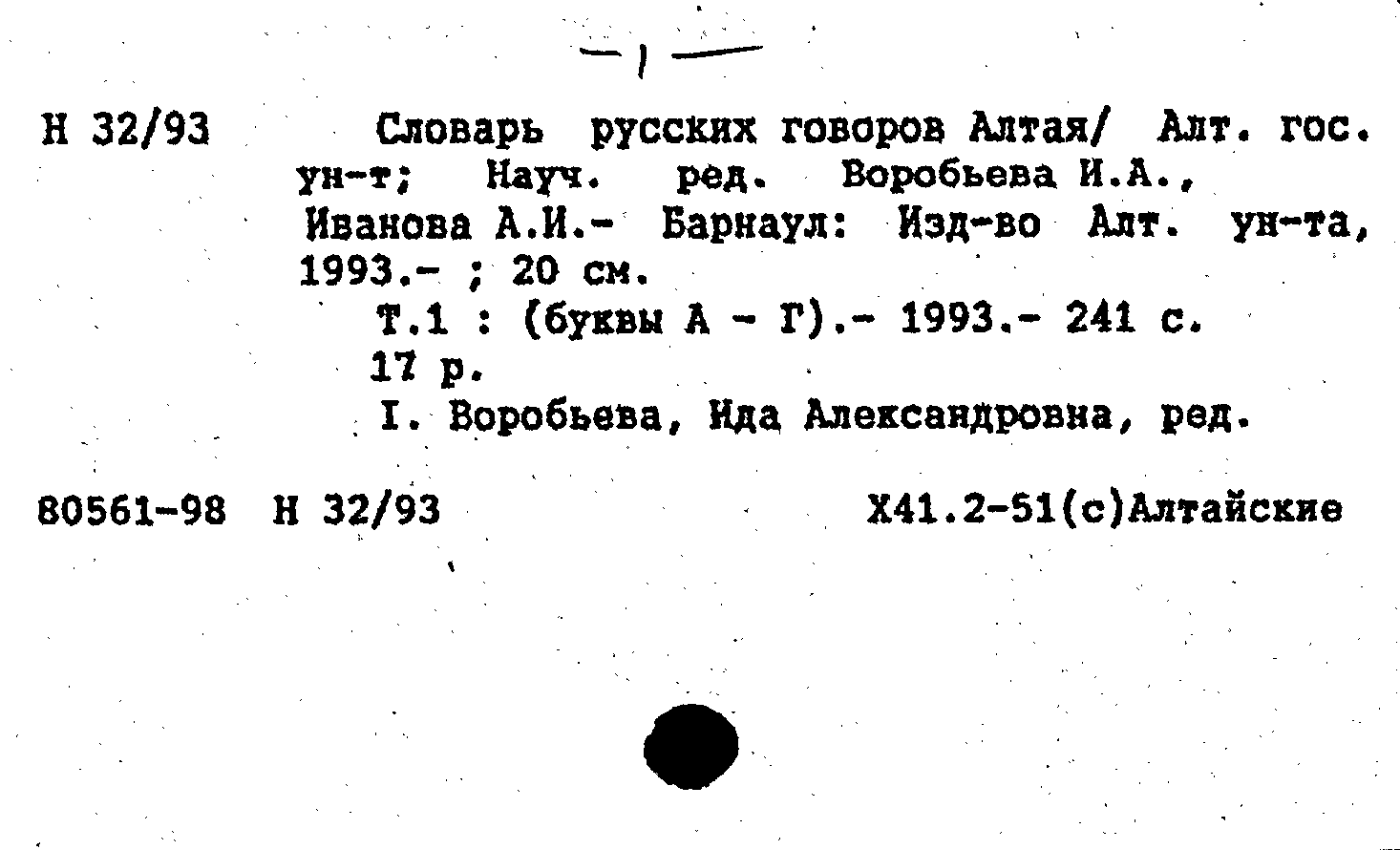 — 1 —

Н 32/93

Словарь русских говоров Алтая/ Алт. гос. ун-т; Науч. ред. Воробьева И.А., Иванова А.И.- Барнаул: Изд-во Алт. ун-та, 1993.- ; 20 см.

Т.1 : (буквы А - Г).- 1993.- 241 с.

17 р.

I. Воробьева, Ида Александровна, ред.

80561-98 Н 32/93 Х41.2-51(с)Алтайские